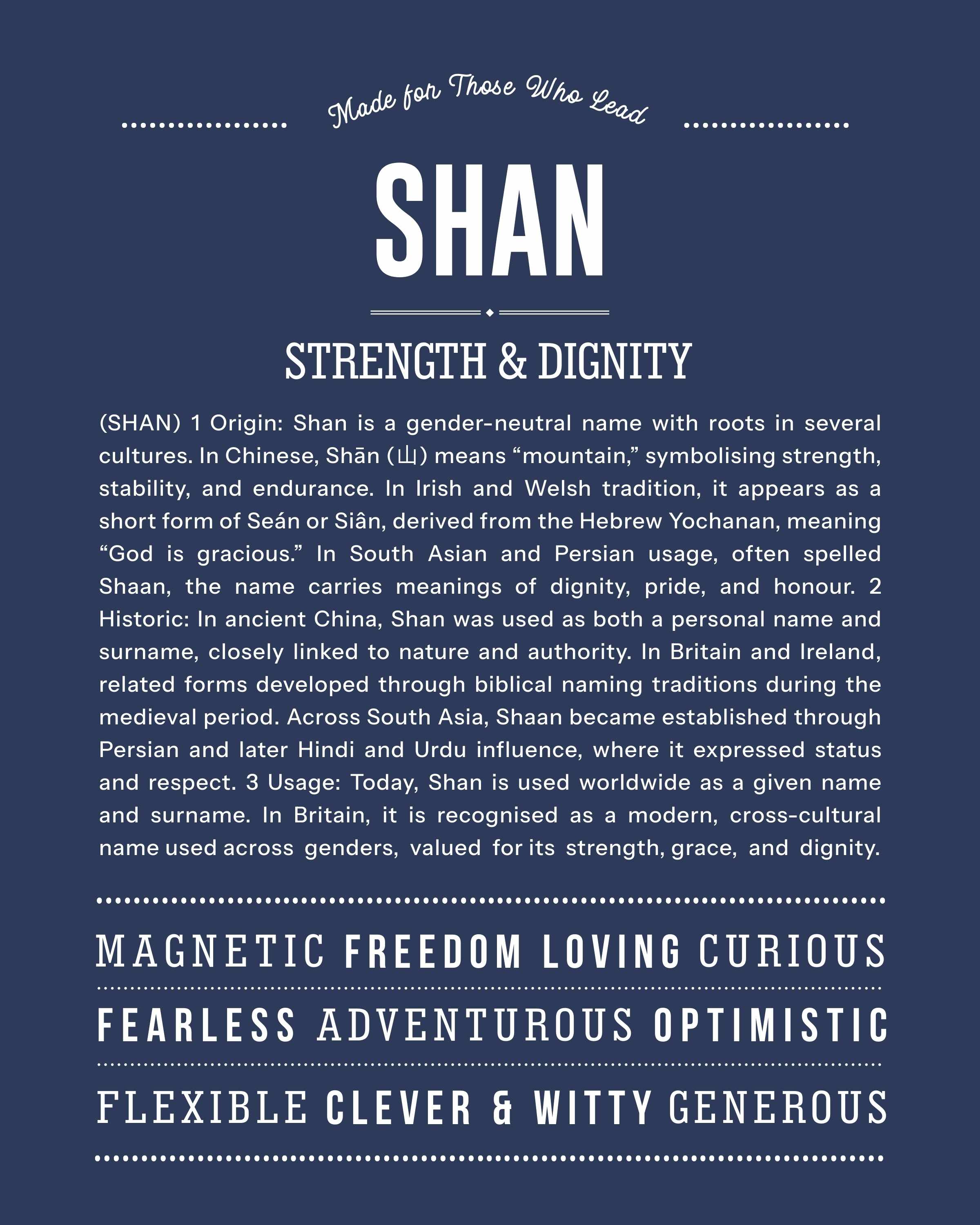 Made for Those Who Lead

SHAN

STRENGTH & DIGNITY

(SHAN) 1 Origin: Shan is a gender-neutral name with roots in several cultures. In Chinese, Shān (山) means “mountain,” symbolising strength, stability, and endurance. In Irish and Welsh tradition, it appears as a short form of Seán or Siân, derived from the Hebrew Yochanan, meaning “God is gracious.” In South Asian and Persian usage, often spelled Shaan, the name carries meanings of dignity, pride, and honour. 2 Historic: In ancient China, Shan was used as both a personal name and surname, closely linked to nature and authority. In Britain and Ireland, related forms developed through biblical naming traditions during the medieval period. Across South Asia, Shaan became established through Persian and later Hindi and Urdu influence, where it expressed status and respect. 3 Usage: Today, Shan is used worldwide as a given name and surname. In Britain, it is recognised as a modern, cross-cultural name used across genders, valued for its strength, grace, and dignity.

MAGNETIC FREEDOM LOVING CURIOUS

FEARLESS ADVENTUROUS OPTIMISTIC

FLEXIBLE CLEVER & WITTY GENEROUS